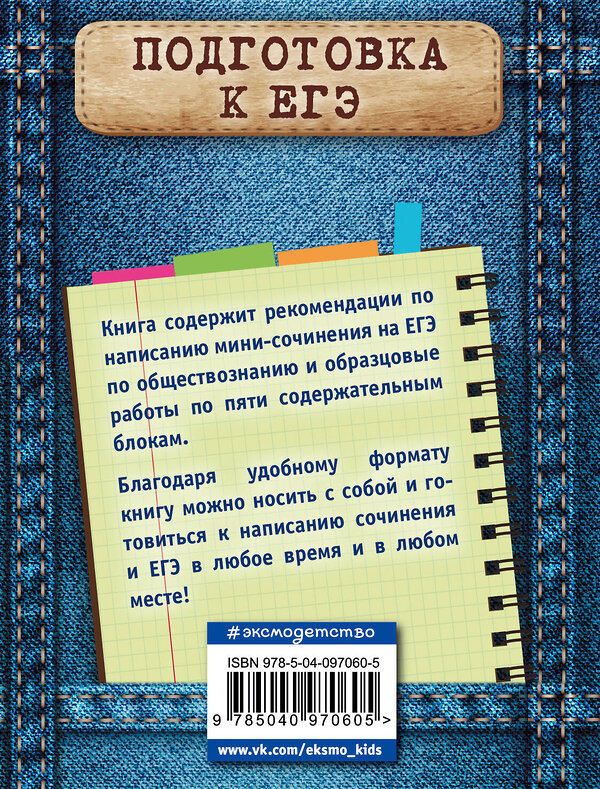 ПОДГОТОВКА К ЕГЭ

Книга содержит рекомендации по написанию мини-сочинения на ЕГЭ по обществознанию и образцовые работы по пяти содержательным блокам.

Благодаря удобному формату книгу можно носить с собой и готовиться к написанию сочинения и ЕГЭ в любое время и в любом месте!

#эксмодетство

ISBN 978-5-04-097060-5

9 785040 970605 >

www.vk.com/eksmo_kids